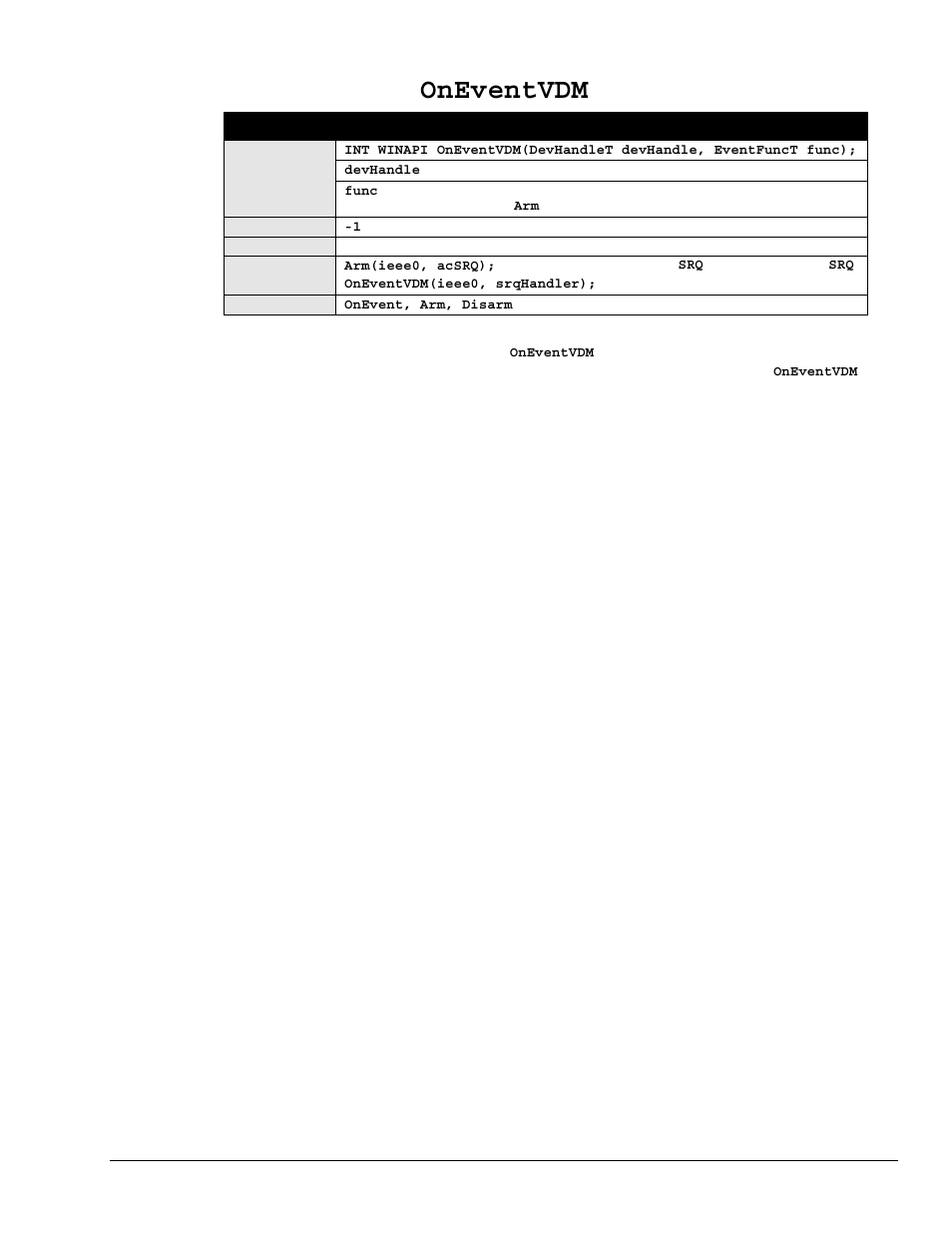 OnEventVDM

| | |
|---|---|
| | INT WINAPI OnEventVDM(DevHandleT devHandle, EventFuncT func); |
| | devHandle |
| | func Arm |
| | -1 |
| | |
| | Arm(ieee0, acSRQ); SRQ SRQ OnEventVDM(ieee0, srqHandler); |
| | OnEvent, Arm, Disarm |

OnEventVDM

OnEventVDM